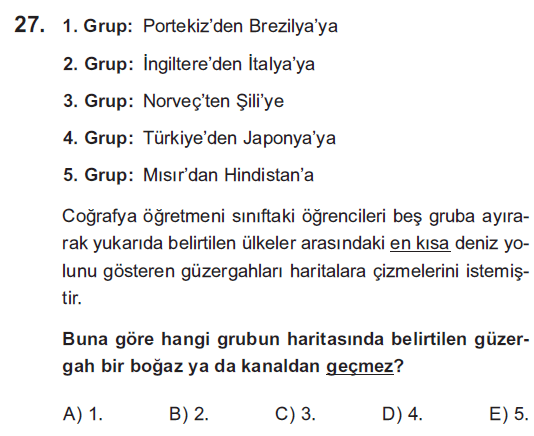 27. 1. Grup: Portekiz'den Brezilya'ya

2. Grup: İngiltere'den İtalya'ya

3. Grup: Norveç'ten Şili'ye

4. Grup: Türkiye'den Japonya'ya

5. Grup: Mısır'dan Hindistan'a

Coğrafya öğretmeni sınıftaki öğrencileri beş gruba ayırarak yukarıda belirtilen ülkeler arasındaki en kısa deniz yolunu gösteren güzergahları haritalara çizmelerini istemiştir.

Buna göre hangi grubun haritasında belirtilen güzergah bir boğaz ya da kanaldan geçmez?

A) 1. B) 2. C) 3. D) 4. E) 5.